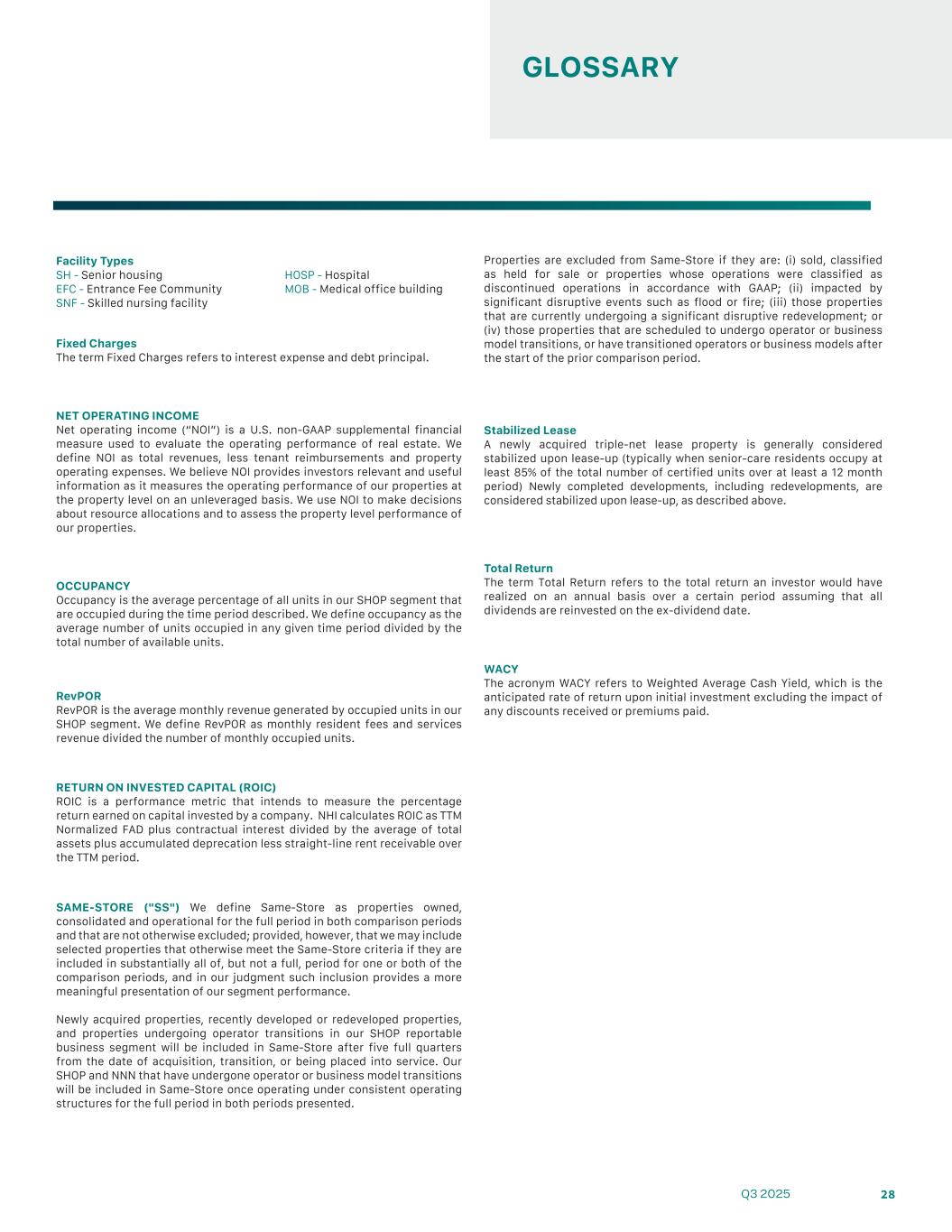 GLOSSARY

Facility Types
SH - Senior housing
EFC - Entrance Fee Community
SNF - Skilled nursing facility
HOSP - Hospital
MOB - Medical office building

Fixed Charges
The term Fixed Charges refers to interest expense and debt principal.

NET OPERATING INCOME
Net operating income ("NOI") is a U.S. non-GAAP supplemental financial measure used to evaluate the operating performance of real estate. We define NOI as total revenues, less tenant reimbursements and property operating expenses. We believe NOI provides investors relevant and useful information as it measures the operating performance of our properties at the property level on an unleveraged basis. We use NOI to make decisions about resource allocations and to assess the property level performance of our properties.

OCCUPANCY
Occupancy is the average percentage of all units in our SHOP segment that are occupied during the time period described. We define occupancy as the average number of units occupied in any given time period divided by the total number of available units.

RevPOR
RevPOR is the average monthly revenue generated by occupied units in our SHOP segment. We define RevPOR as monthly resident fees and services revenue divided the number of monthly occupied units.

RETURN ON INVESTED CAPITAL (ROIC)
ROIC is a performance metric that intends to measure the percentage return earned on capital invested by a company. NHI calculates ROIC as TTM Normalized FAD plus contractual interest divided by the average of total assets plus accumulated deprecation less straight-line rent receivable over the TTM period.

SAME-STORE ("SS") We define Same-Store as properties owned, consolidated and operational for the full period in both comparison periods and that are not otherwise excluded; provided, however, that we may include selected properties that otherwise meet the Same-Store criteria if they are included in substantially all of, but not a full, period for one or both of the comparison periods, and in our judgment such inclusion provides a more meaningful presentation of our segment performance.

Newly acquired properties, recently developed or redeveloped properties, and properties undergoing operator transitions in our SHOP reportable business segment will be included in Same-Store after five full quarters from the date of acquisition, transition, or being placed into service. Our SHOP and NNN that have undergone operator or business model transitions will be included in Same-Store once operating under consistent operating structures for the full period in both periods presented.

Properties are excluded from Same-Store if they are: (i) sold, classified as held for sale or properties whose operations were classified as discontinued operations in accordance with GAAP; (ii) impacted by significant disruptive events such as flood or fire; (iii) those properties that are currently undergoing a significant disruptive redevelopment; or (iv) those properties that are scheduled to undergo operator or business model transitions, or have transitioned operators or business models after the start of the prior comparison period.

Stabilized Lease
A newly acquired triple-net lease property is generally considered stabilized upon lease-up (typically when senior-care residents occupy at least 85% of the total number of certified units over at least a 12 month period) Newly completed developments, including redevelopments, are considered stabilized upon lease-up, as described above.

Total Return
The term Total Return refers to the total return an investor would have realized on an annual basis over a certain period assuming that all dividends are reinvested on the ex-dividend date.

WACY
The acronym WACY refers to Weighted Average Cash Yield, which is the anticipated rate of return upon initial investment excluding the impact of any discounts received or premiums paid.

Q3 2025 28